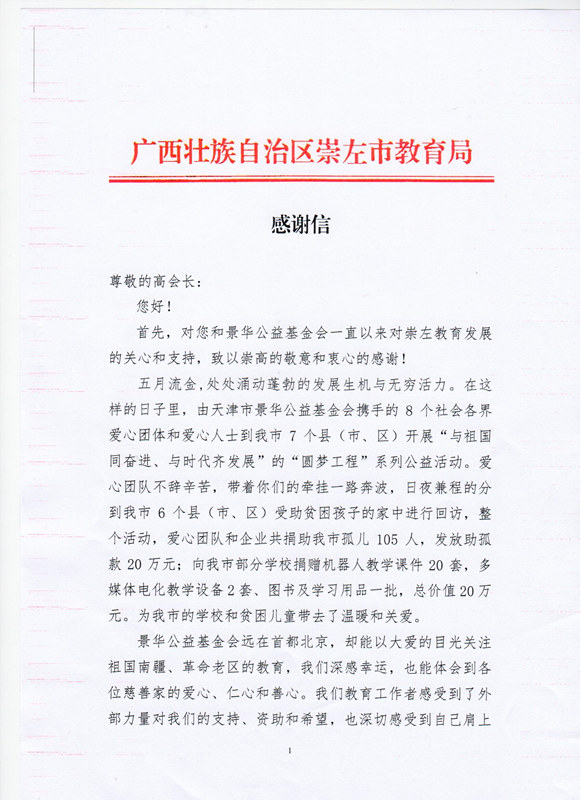 广西壮族自治区崇左市教育局

感谢信

尊敬的高会长：

您好！

首先，对您和景华公益基金会一直以来对崇左教育发展的关心和支持，致以崇高的敬意和衷心的感谢！

五月流金，处处涌动蓬勃的发展生机与无穷活力。在这样的日子里，由天津市景华公益基金会携手的 8 个社会各界爱心团体和爱心人士到我市 7 个县（市、区）开展“与祖国同奋进、与时代齐发展”的“圆梦工程”系列公益活动。爱心团队不辞辛苦，带着你们的牵挂一路奔波，日夜兼程的分到我市 6 个县（市、区）受助贫困孩子的家中进行回访，整个活动，爱心团队和企业共捐助我市孤儿 105 人，发放助孤款 20 万元；向我市部分学校捐赠机器人教学课件 20 套，多媒体电化教学设备 2 套、图书及学习用品一批，总价值 20 万元。为我市的学校和贫困儿童带去了温暖和关爱。

景华公益基金会远在首都北京，却能以大爱的目光关注祖国南疆、革命老区的教育，我们深感幸运，也能体会到各位慈善家的爱心、仁心和善心。我们教育工作者感受到了外部力量对我们的支持、资助和希望，也深切感受到自己肩上

1